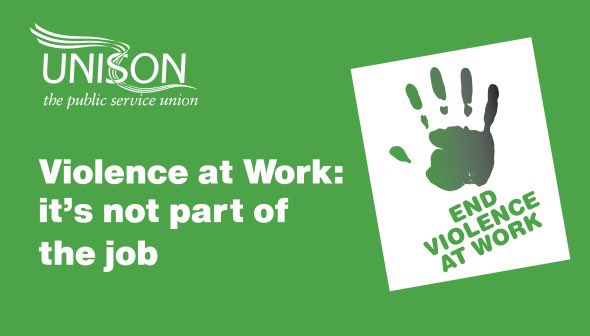 UNISON
the public service union

Violence at Work: it's not part of the job

END VIOLENCE AT WORK